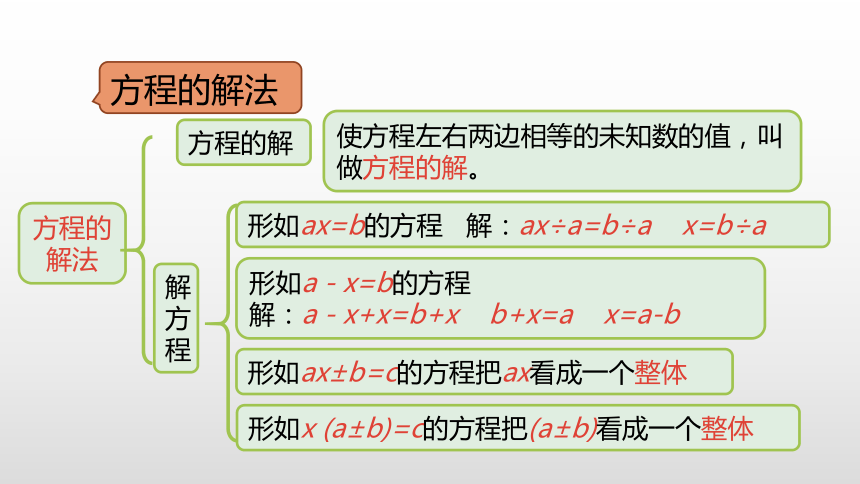 方程的解法

方程的解法

方程的解

使方程左右两边相等的未知数的值，叫做方程的解。

解方程

形如$ax=b$的方程　解：$ax÷a=b÷a$　$x=b÷a$

形如$a-x=b$的方程
解：$a-x+x=b+x$　$b+x=a$　$x=a-b$

形如$ax±b=c$的方程把$ax$看成一个整体

形如$x(a±b)=c$的方程把$(a±b)$看成一个整体